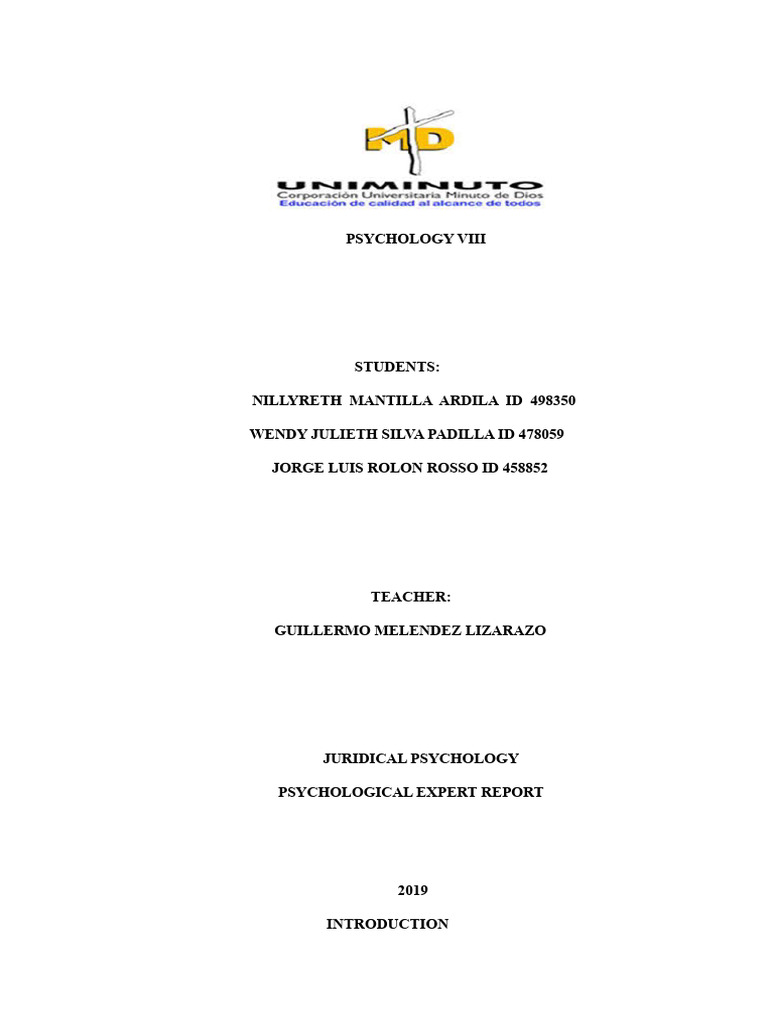 MD

UNIMINUTO
Corporación Universitaria Minuto de Dios
Educación de calidad al alcance de todos

PSYCHOLOGY VIII

STUDENTS:

NILLYRETH MANTILLA ARDILA ID 498350

WENDY JULIETH SILVA PADILLA ID 478059

JORGE LUIS ROLON ROSSO ID 458852

TEACHER:

GUILLERMO MELENDEZ LIZARAZO

JURIDICAL PSYCHOLOGY

PSYCHOLOGICAL EXPERT REPORT

2019

INTRODUCTION